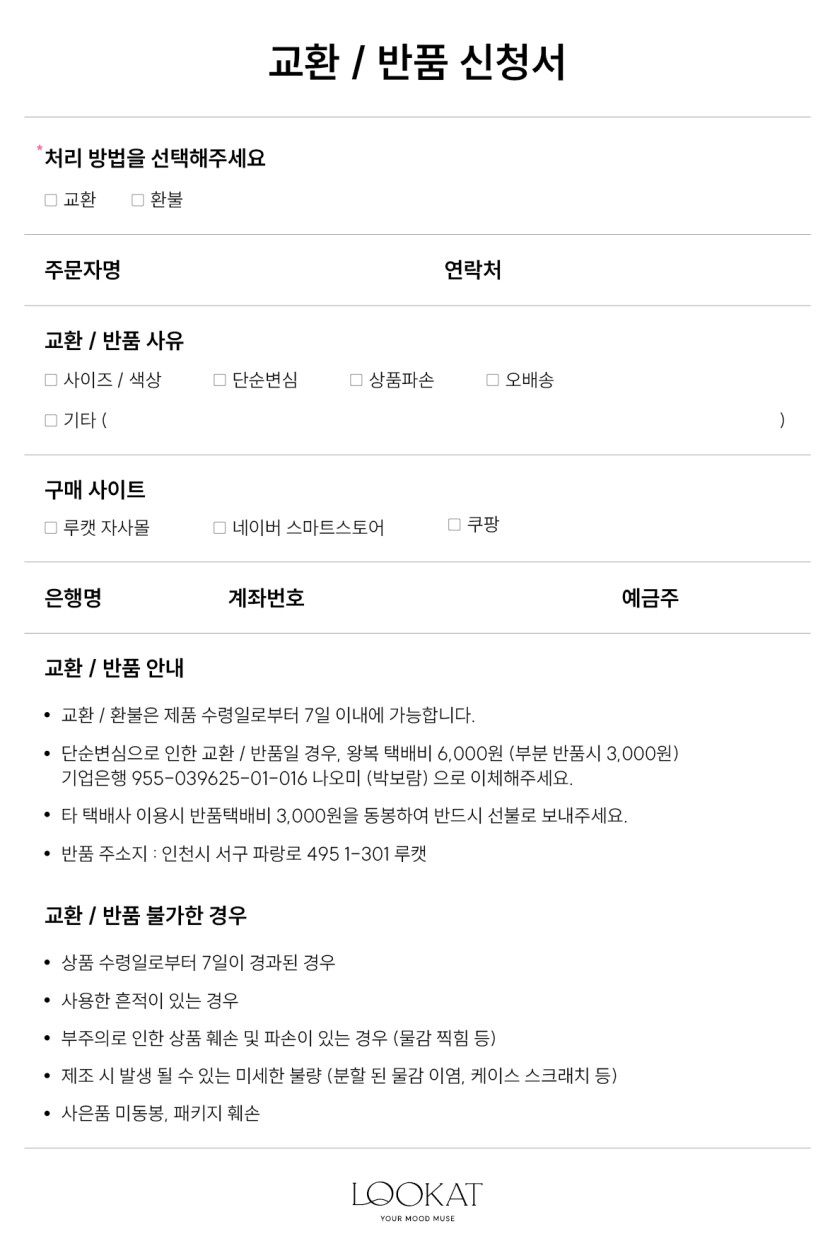 교환 / 반품 신청서

*처리 방법을 선택해주세요

☐ 교환 ☐ 환불

주문자명 연락처

교환 / 반품 사유

☐ 사이즈 / 색상 ☐ 단순변심 ☐ 상품파손 ☐ 오배송

☐ 기타 ( )

구매 사이트

☐ 루캣 자사몰 ☐ 네이버 스마트스토어 ☐ 쿠팡

은행명 계좌번호 예금주

교환 / 반품 안내

• 교환 / 환불은 제품 수령일로부터 7일 이내에 가능합니다.

• 단순변심으로 인한 교환 / 반품일 경우, 왕복 택배비 6,000원 (부분 반품시 3,000원) 기업은행 955-039625-01-016 나오미 (박보람) 으로 이체해주세요.

• 타 택배사 이용시 반품택배비 3,000원을 동봉하여 반드시 선불로 보내주세요.

• 반품 주소지 : 인천시 서구 파랑로 495 1-301 루캣

교환 / 반품 불가한 경우

• 상품 수령일로부터 7일이 경과된 경우

• 사용한 흔적이 있는 경우

• 부주의로 인한 상품 훼손 및 파손이 있는 경우 (물감 찍힘 등)

• 제조 시 발생 될 수 있는 미세한 불량 (분할 된 물감 이염, 케이스 스크래치 등)

• 사은품 미동봉, 패키지 훼손

LOOKAT
YOUR MOOD MUSE